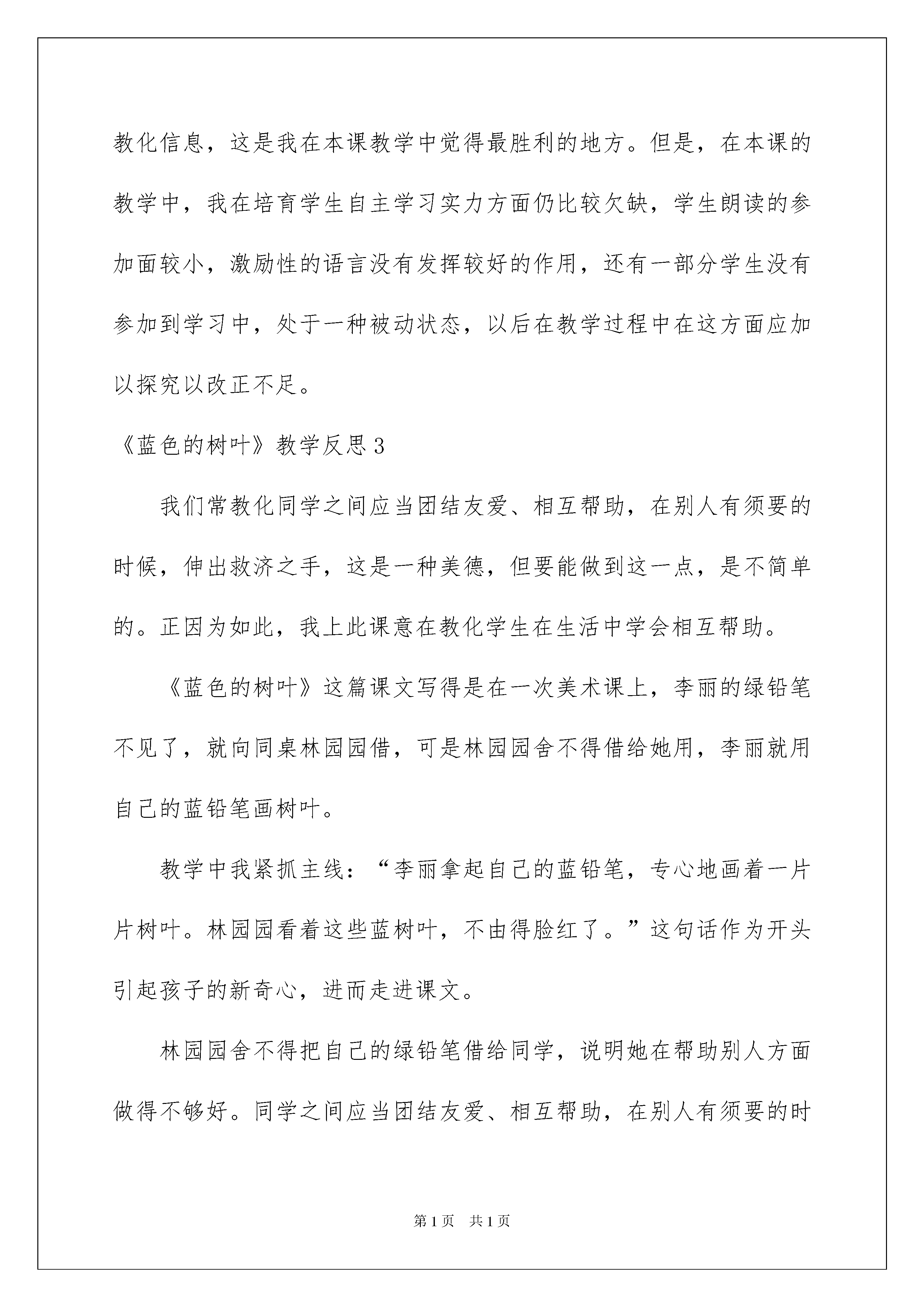 教化信息，这是我在本课教学中觉得最胜利的地方。但是，在本课的教学中，我在培育学生自主学习实力方面仍比较欠缺，学生朗读的参加面较小，激励性的语言没有发挥较好的作用，还有一部分学生没有参加到学习中，处于一种被动状态，以后在教学过程中在这方面应加以探究以改正不足。

《蓝色的树叶》教学反思3

我们常教化同学之间应当团结友爱、相互帮助，在别人有须要的时候，伸出救济之手，这是一种美德，但要能做到这一点，是不简单的。正因为如此，我上此课意在教化学生在生活中学会相互帮助。

《蓝色的树叶》这篇课文写得是在一次美术课上，李丽的绿铅笔不见了，就向同桌林园园借，可是林园园舍不得借给她用，李丽就用自己的蓝铅笔画树叶。

教学中我紧抓主线：“李丽拿起自己的蓝铅笔，专心地画着一片片树叶。林园园看着这些蓝树叶，不由得脸红了。”这句话作为开头引起孩子的新奇心，进而走进课文。

林园园舍不得把自己的绿铅笔借给同学，说明她在帮助别人方面做得不够好。同学之间应当团结友爱、相互帮助，在别人有须要的时

第1页 共1页